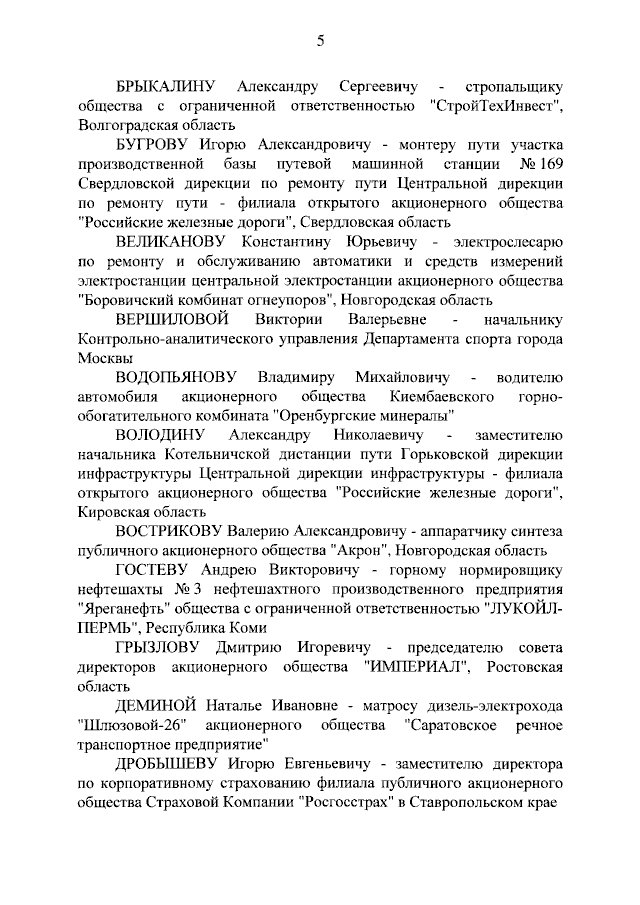 5

БРЫКАЛИНУ Александру Сергеевичу - стропальщику общества с ограниченной ответственностью "СтройТехИнвест", Волгоградская область

БУГРОВУ Игорю Александровичу - монтеру пути участка производственной базы путевой машинной станции № 169 Свердловской дирекции по ремонту пути Центральной дирекции по ремонту пути - филиала открытого акционерного общества "Российские железные дороги", Свердловская область

ВЕЛИКАНОВУ Константину Юрьевичу - электрослесарю по ремонту и обслуживанию автоматики и средств измерений электростанции центральной электростанции акционерного общества "Боровичский комбинат огнеупоров", Новгородская область

ВЕРШИЛОВОЙ Виктории Валерьевне - начальнику Контрольно-аналитического управления Департамента спорта города Москвы

ВОДОПЬЯНОВУ Владимиру Михайловичу - водителю автомобиля акционерного общества Киембаевского горно-обогатительного комбината "Оренбургские минералы"

ВОЛОДИНУ Александру Николаевичу - заместителю начальника Котельничской дистанции пути Горьковской дирекции инфраструктуры Центральной дирекции инфраструктуры - филиала открытого акционерного общества "Российские железные дороги", Кировская область

ВОСТРИКОВУ Валерию Александровичу - аппаратчику синтеза публичного акционерного общества "Акрон", Новгородская область

ГОСТЕВУ Андрею Викторовичу - горному нормировщику нефтешахты № 3 нефтешахтного производственного предприятия "Яреганефть" общества с ограниченной ответственностью "ЛУКОЙЛ-ПЕРМЬ", Республика Коми

ГРЫЗЛОВУ Дмитрию Игоревичу - председателю совета директоров акционерного общества "ИМПЕРИАЛ", Ростовская область

ДЕМИНОЙ Наталье Ивановне - матросу дизель-электрохода "Шлюзовой-26" акционерного общества "Саратовское речное транспортное предприятие"

ДРОБЫШЕВУ Игорю Евгеньевичу - заместителю директора по корпоративному страхованию филиала публичного акционерного общества Страховой Компании "Росгосстрах" в Ставропольском крае